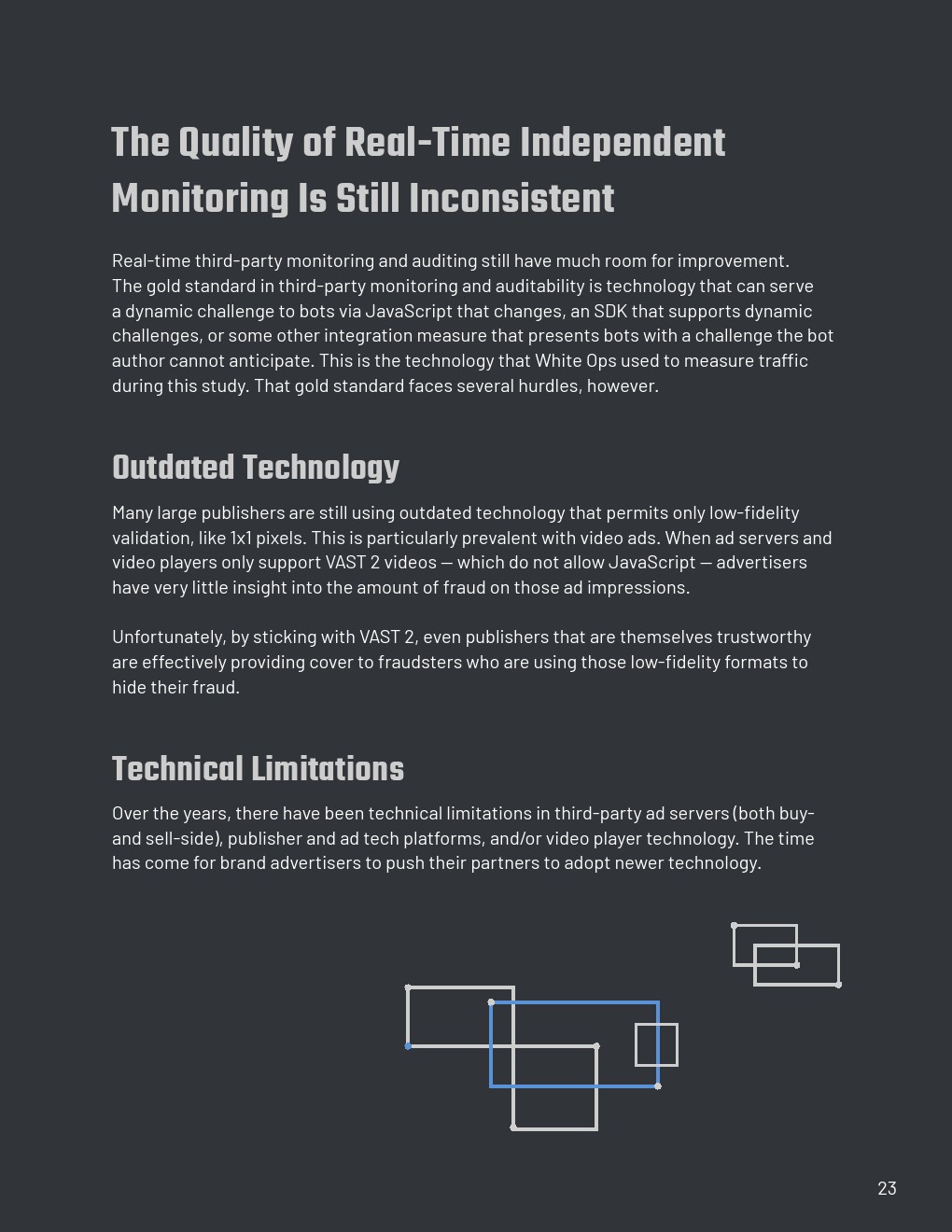 The Quality of Real-Time Independent Monitoring Is Still Inconsistent

Real-time third-party monitoring and auditing still have much room for improvement. The gold standard in third-party monitoring and auditability is technology that can serve a dynamic challenge to bots via JavaScript that changes, an SDK that supports dynamic challenges, or some other integration measure that presents bots with a challenge the bot author cannot anticipate. This is the technology that White Ops used to measure traffic during this study. That gold standard faces several hurdles, however.

Outdated Technology

Many large publishers are still using outdated technology that permits only low-fidelity validation, like 1x1 pixels. This is particularly prevalent with video ads. When ad servers and video players only support VAST 2 videos — which do not allow JavaScript — advertisers have very little insight into the amount of fraud on those ad impressions.

Unfortunately, by sticking with VAST 2, even publishers that are themselves trustworthy are effectively providing cover to fraudsters who are using those low-fidelity formats to hide their fraud.

Technical Limitations

Over the years, there have been technical limitations in third-party ad servers (both buy- and sell-side), publisher and ad tech platforms, and/or video player technology. The time has come for brand advertisers to push their partners to adopt newer technology.

23